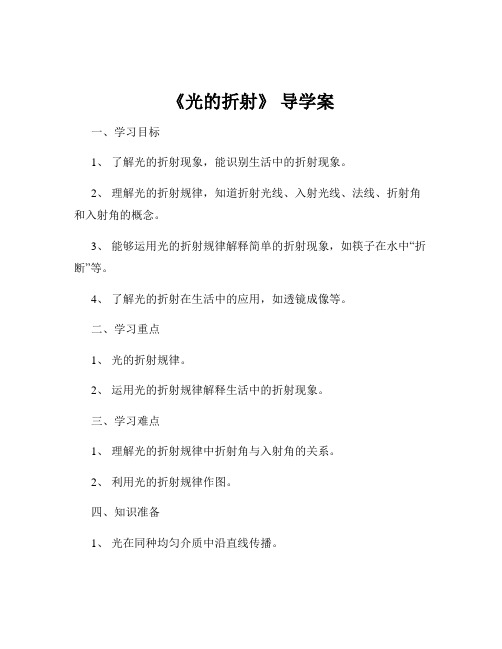 《光的折射》 导学案

一、学习目标

1、 了解光的折射现象，能识别生活中的折射现象。

2、 理解光的折射规律，知道折射光线、入射光线、法线、折射角和入射角的概念。

3、 能够运用光的折射规律解释简单的折射现象，如筷子在水中“折断”等。

4、 了解光的折射在生活中的应用，如透镜成像等。

二、学习重点

1、 光的折射规律。

2、 运用光的折射规律解释生活中的折射现象。

三、学习难点

1、 理解光的折射规律中折射角与入射角的关系。

2、 利用光的折射规律作图。

四、知识准备

1、 光在同种均匀介质中沿直线传播。